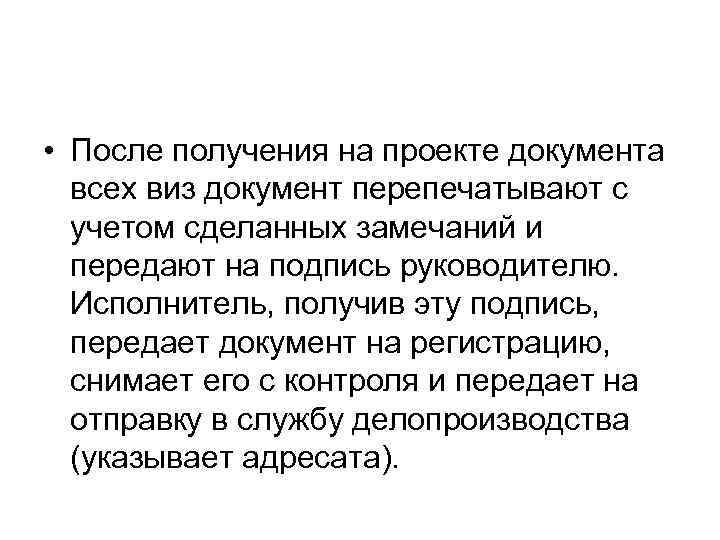 • После получения на проекте документа всех виз документ перепечатывают с учетом сделанных замечаний и передают на подпись руководителю. Исполнитель, получив эту подпись, передает документ на регистрацию, снимает его с контроля и передает на отправку в службу делопроизводства (указывает адресата).